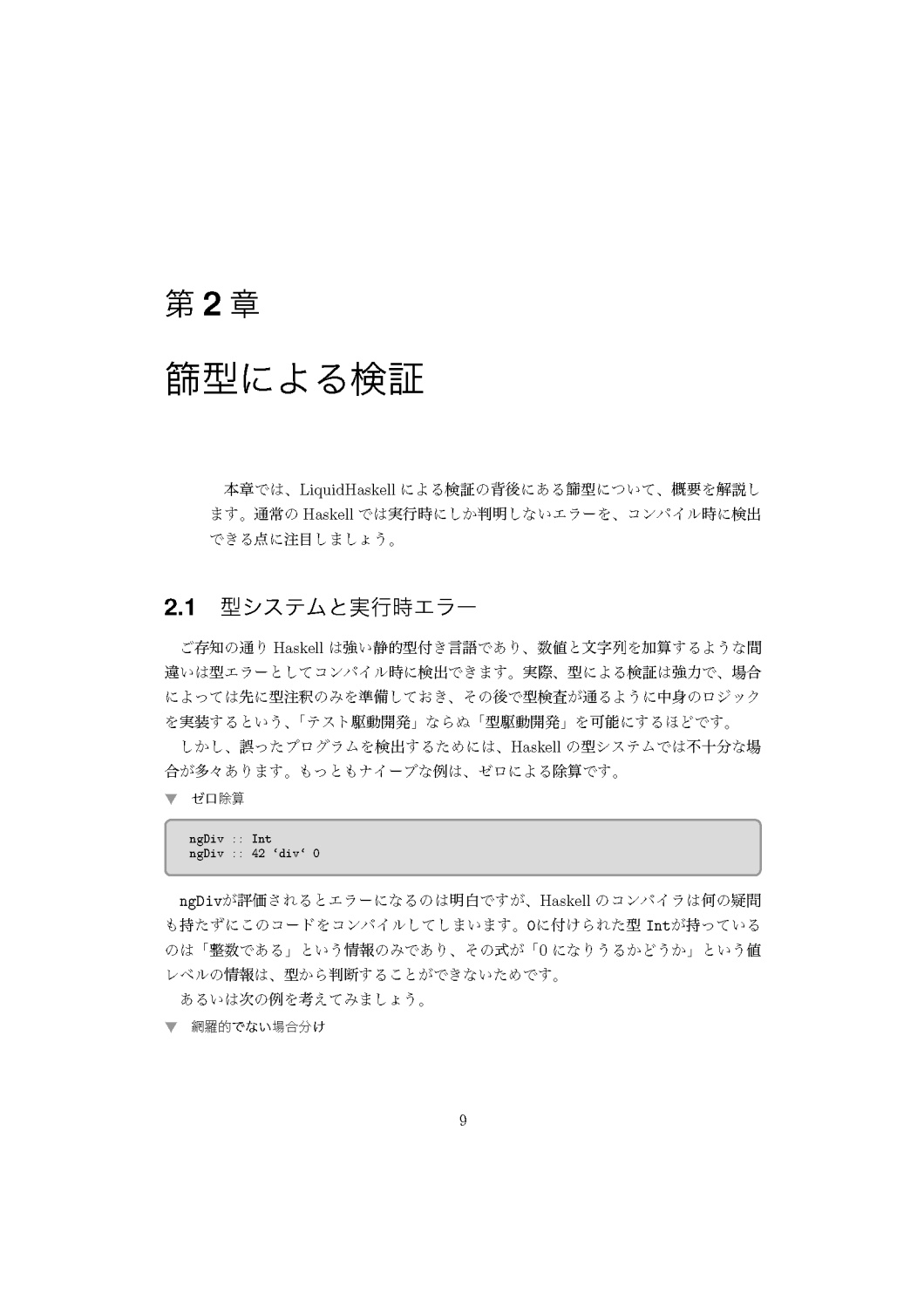 第 2 章

篩型による検証

本章では、LiquidHaskell による検証の背後にある篩型について、概要を解説します。通常の Haskell では実行時にしか判明しないエラーを、コンパイル時に検出できる点に注目しましょう。

2.1 型システムと実行時エラー

ご存知の通り Haskell は強い静的型付き言語であり、数値と文字列を加算するような間違いは型エラーとしてコンパイル時に検出できます。実際、型による検証は強力で、場合によっては先に型注釈のみを準備しておき、その後で型検査が通るように中身のロジックを実装するという、「テスト駆動開発」ならぬ「型駆動開発」を可能にするほどです。

しかし、誤ったプログラムを検出するためには、Haskell の型システムでは不十分な場合が多々あります。もっともナイーブな例は、ゼロによる除算です。

▼ ゼロ除算

ngDiv :: Int
ngDiv :: 42 ‘div‘ 0

ngDivが評価されるとエラーになるのは明白ですが、Haskell のコンパイラは何の疑問も持たずにこのコードをコンパイルしてしまいます。0に付けられた型 Intが持っているのは「整数である」という情報のみであり、その式が「0 になりうるかどうか」という値レベルの情報は、型から判断することができないためです。

あるいは次の例を考えてみましょう。

▼ 網羅的でない場合分け

9